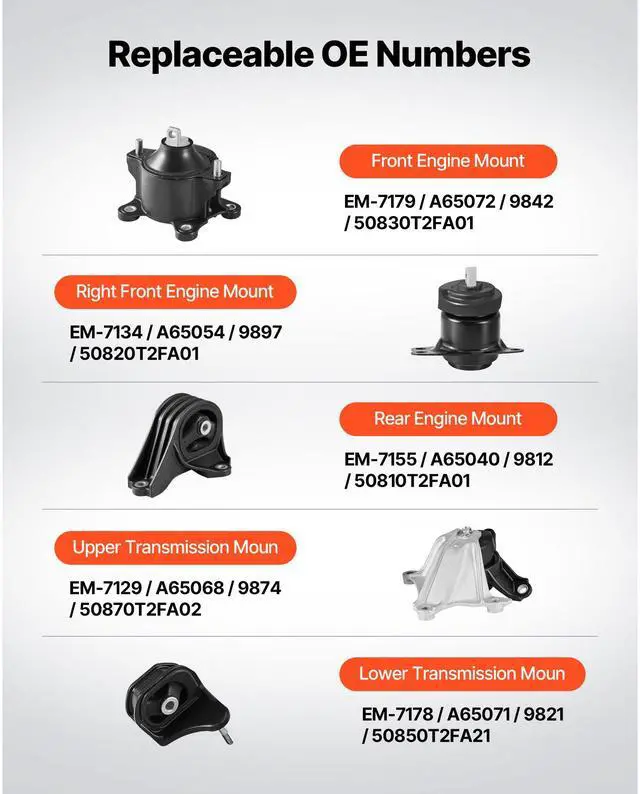 Replaceable OE Numbers

Front Engine Mount

EM-7179 / A65072 / 9842 / 50830T2FA01

Right Front Engine Mount

EM-7134 / A65054 / 9897 / 50820T2FA01

Rear Engine Mount

EM-7155 / A65040 / 9812 / 50810T2FA01

Upper Transmission Moun

EM-7129 / A65068 / 9874 / 50870T2FA02

Lower Transmission Moun

EM-7178 / A65071 / 9821 / 50850T2FA21